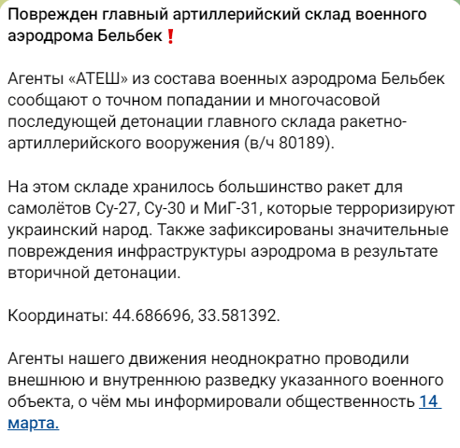 Поврежден главный артиллерийский склад военного аэродрома Бельбек❗

Агенты «АТЕШ» из состава военных аэродрома Бельбек сообщают о точном попадании и многочасовой последующей детонации главного склада ракетно-артиллерийского вооружения (в/ч 80189).

На этом складе хранилось большинство ракет для самолётов Су-27, Су-30 и МиГ-31, которые терроризируют украинский народ. Также зафиксированы значительные повреждения инфраструктуры аэродрома в результате вторичной детонации.

Координаты: 44.686696, 33.581392.

Агенты нашего движения неоднократно проводили внешнюю и внутреннюю разведку указанного военного объекта, о чём мы информировали общественность 14 марта.